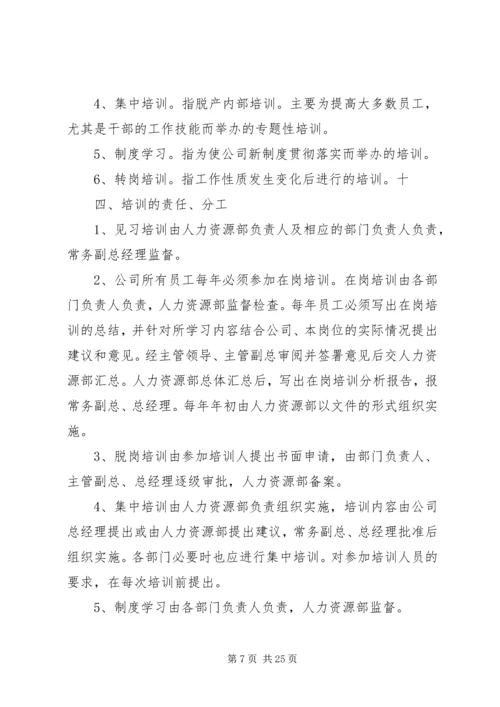 4、集中培训。指脱产内部培训。主要为提高大多数员工，尤其是干部的工作技能而举办的专题性培训。

5、制度学习。指为使公司新制度贯彻落实而举办的培训。

6、转岗培训。指工作性质发生变化后进行的培训。十

四、培训的责任、分工

1、见习培训由人力资源部负责人及相应的部门负责人负责，常务副总经理监督。

2、公司所有员工每年必须参加在岗培训。在岗培训由各部门负责人负责，人力资源部监督检查。每年员工必须写出在岗培训的总结，并针对所学习内容结合公司、本岗位的实际情况提出建议和意见。经主管领导、主管副总审阅并签署意见后交人力资源部汇总。人力资源部总体汇总后，写出在岗培训分析报告，报常务副总、总经理。每年年初由人力资源部以文件的形式组织实施。

3、脱岗培训由参加培训人提出书面申请，由部门负责人、主管副总、总经理逐级审批，人力资源部备案。

4、集中培训由人力资源部负责组织实施，培训内容由公司总经理提出或由人力资源部提出建议，常务副总、总经理批准后组织实施。各部门必要时也应进行集中培训。对参加培训人员的要求，在每次培训前提出。

5、制度学习由各部门负责人负责，人力资源部监督。

第 7 页 共 25 页